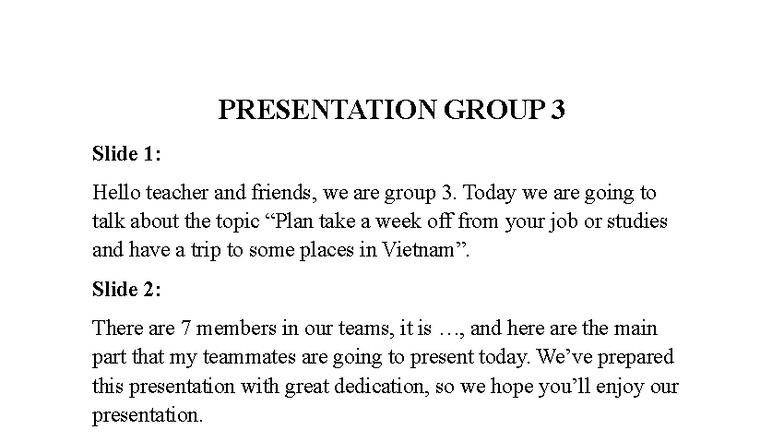 PRESENTATION GROUP 3

Slide 1:

Hello teacher and friends, we are group 3. Today we are going to talk about the topic “Plan take a week off from your job or studies and have a trip to some places in Vietnam”.

Slide 2:

There are 7 members in our teams, it is …, and here are the main part that my teammates are going to present today. We’ve prepared this presentation with great dedication, so we hope you’ll enjoy our presentation.